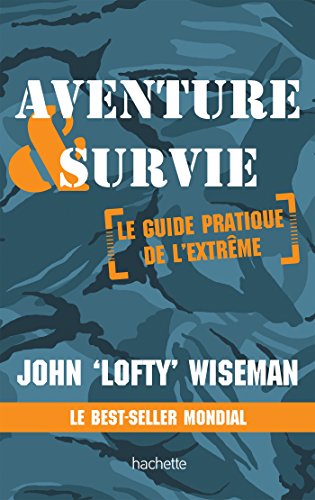 AVENTURE & SURVIE

LE GUIDE PRATIQUE DE L'EXTRÊME

JOHN 'LOFTY' WISEMAN

LE BEST-SELLER MONDIAL

hachette